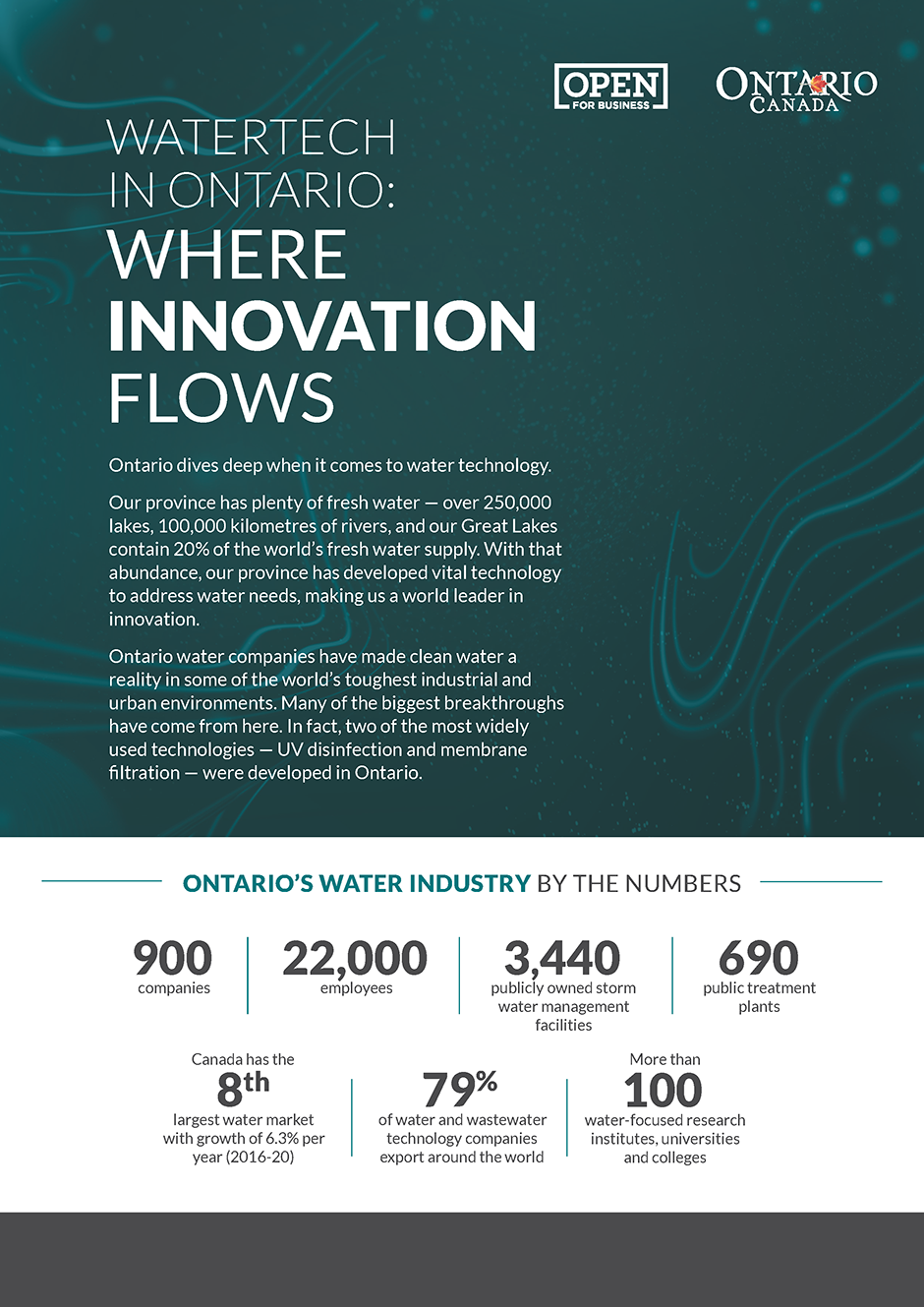 OPEN FOR BUSINESS

ONTARIO CANADA

WATERTECH IN ONTARIO: WHERE INNOVATION FLOWS

Ontario dives deep when it comes to water technology.

Our province has plenty of fresh water — over 250,000 lakes, 100,000 kilometres of rivers, and our Great Lakes contain 20% of the world's fresh water supply. With that abundance, our province has developed vital technology to address water needs, making us a world leader in innovation.

Ontario water companies have made clean water a reality in some of the world's toughest industrial and urban environments. Many of the biggest breakthroughs have come from here. In fact, two of the most widely used technologies — UV disinfection and membrane filtration — were developed in Ontario.

ONTARIO'S WATER INDUSTRY BY THE NUMBERS

900 companies

22,000 employees

3,440 publicly owned storm water management facilities

690 public treatment plants

Canada has the 8th largest water market with growth of 6.3% per year (2016-20)

79% of water and wastewater technology companies export around the world

More than 100 water-focused research institutes, universities and colleges